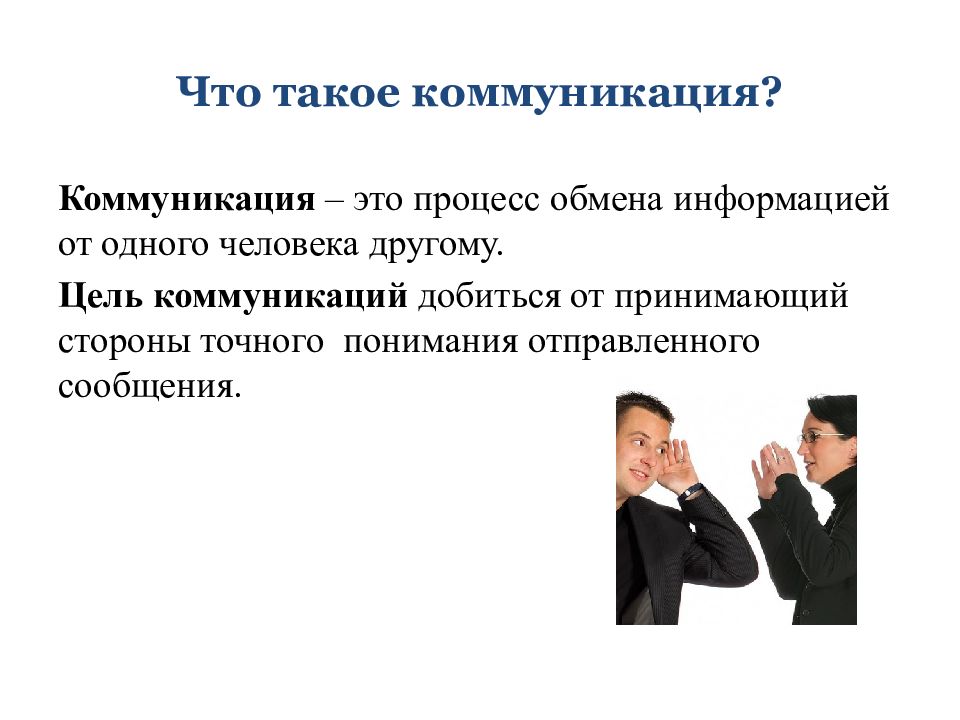 Что такое коммуникация?

Коммуникация – это процесс обмена информацией от одного человека другому.

Цель коммуникаций добиться от принимающий стороны точного  понимания отправленного сообщения.